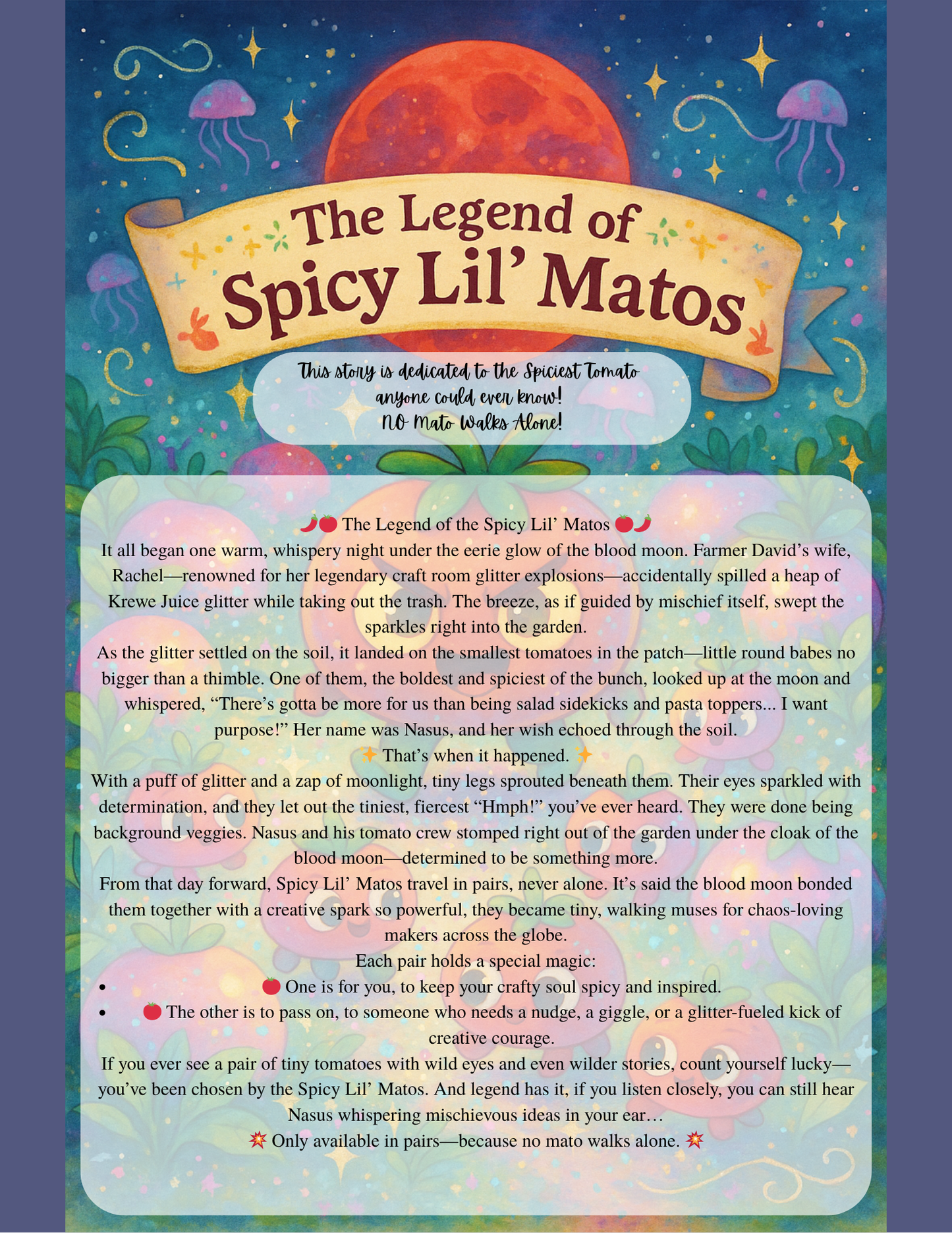 The Legend of Spicy Lil' Matos

This story is dedicated to the Spiciest Tomato anyone could ever know!
NO Mato Walks Alone!

🌶️🍅 The Legend of the Spicy Lil' Matos 🍅🌶️
It all began one warm, whispery night under the eerie glow of the blood moon. Farmer David's wife, Rachel—renowned for her legendary craft room glitter explosions—accidentally spilled a heap of Krewe Juice glitter while taking out the trash. The breeze, as if guided by mischief itself, swept the sparkles right into the garden.
As the glitter settled on the soil, it landed on the smallest tomatoes in the patch—little round babes no bigger than a thimble. One of them, the boldest and spiciest of the bunch, looked up at the moon and whispered, "There's gotta be more for us than being salad sidekicks and pasta toppers... I want purpose!" Her name was Nasus, and her wish echoed through the soil.
✨ That's when it happened. ✨
With a puff of glitter and a zap of moonlight, tiny legs sprouted beneath them. Their eyes sparkled with determination, and they let out the tiniest, fiercest "Hmph!" you've ever heard. They were done being background veggies. Nasus and his tomato crew stomped right out of the garden under the cloak of the blood moon—determined to be something more.
From that day forward, Spicy Lil' Matos travel in pairs, never alone. It's said the blood moon bonded them together with a creative spark so powerful, they became tiny, walking muses for chaos-loving makers across the globe.
Each pair holds a special magic:
• 🍅 One is for you, to keep your crafty soul spicy and inspired.
• 🍅 The other is to pass on, to someone who needs a nudge, a giggle, or a glitter-fueled kick of creative courage.
If you ever see a pair of tiny tomatoes with wild eyes and even wilder stories, count yourself lucky—you've been chosen by the Spicy Lil' Matos. And legend has it, if you listen closely, you can still hear Nasus whispering mischievous ideas in your ear…
💥 Only available in pairs—because no mato walks alone. 💥